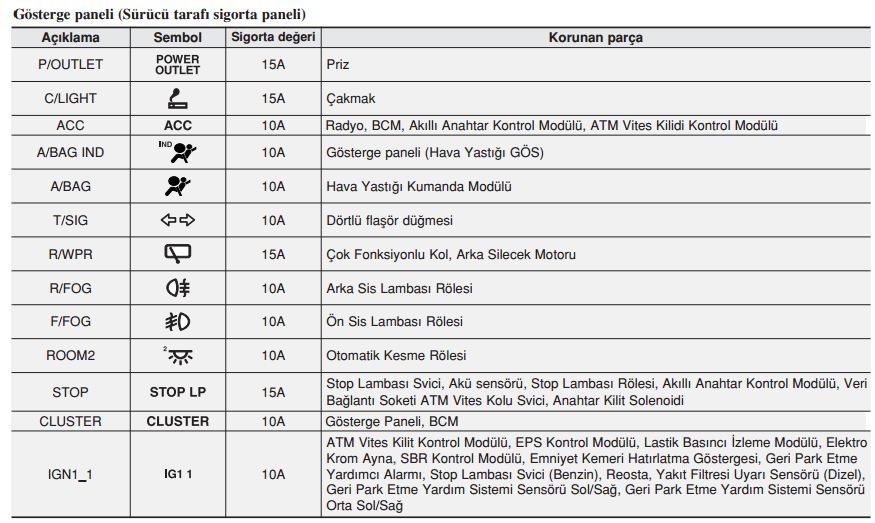 Gösterge paneli (Sürücü tarafı sigorta paneli)

| Açıklama | Sembol | Sigorta değeri | Korunan parça |
|---|---|---|---|
| P/OUTLET | POWER OUTLET | 15A | Priz |
| C/LIGHT | | 15A | Çakmak |
| ACC | ACC | 10A | Radyo, BCM, Akıllı Anahtar Kontrol Modülü, ATM Vites Kilidi Kontrol Modülü |
| A/BAG IND | IND | 10A | Gösterge paneli (Hava Yastığı GÖS) |
| A/BAG | | 10A | Hava Yastığı Kumanda Modülü |
| T/SIG | | 10A | Dörtlü flaşör düğmesi |
| R/WPR | | 15A | Çok Fonksiyonlu Kol, Arka Silecek Motoru |
| R/FOG | | 10A | Arka Sis Lambası Rölesi |
| F/FOG | | 10A | Ön Sis Lambası Rölesi |
| ROOM2 | 2 | 10A | Otomatik Kesme Rölesi |
| STOP | STOP LP | 15A | Stop Lambası Svici, Akü sensörü, Stop Lambası Rölesi, Akıllı Anahtar Kontrol Modülü, Veri Bağlantı Soketi ATM Vites Kolu Svici, Anahtar Kilit Solenoidi |
| CLUSTER | CLUSTER | 10A | Gösterge Paneli, BCM |
| IGN1_1 | IG1 1 | 10A | ATM Vites Kilit Kontrol Modülü, EPS Kontrol Modülü, Lastik Basıncı İzleme Modülü, Elektro Krom Ayna, SBR Kontrol Modülü, Emniyet Kemeri Hatırlatma Göstergesi, Geri Park Etme Yardımcı Alarmı, Stop Lambası Svici (Benzin), Reosta, Yakıt Filtresi Uyarı Sensörü (Dizel), Geri Park Etme Yardım Sistemi Sensörü Sol/Sağ, Geri Park Etme Yardım Sistemi Sensörü Orta Sol/Sağ |